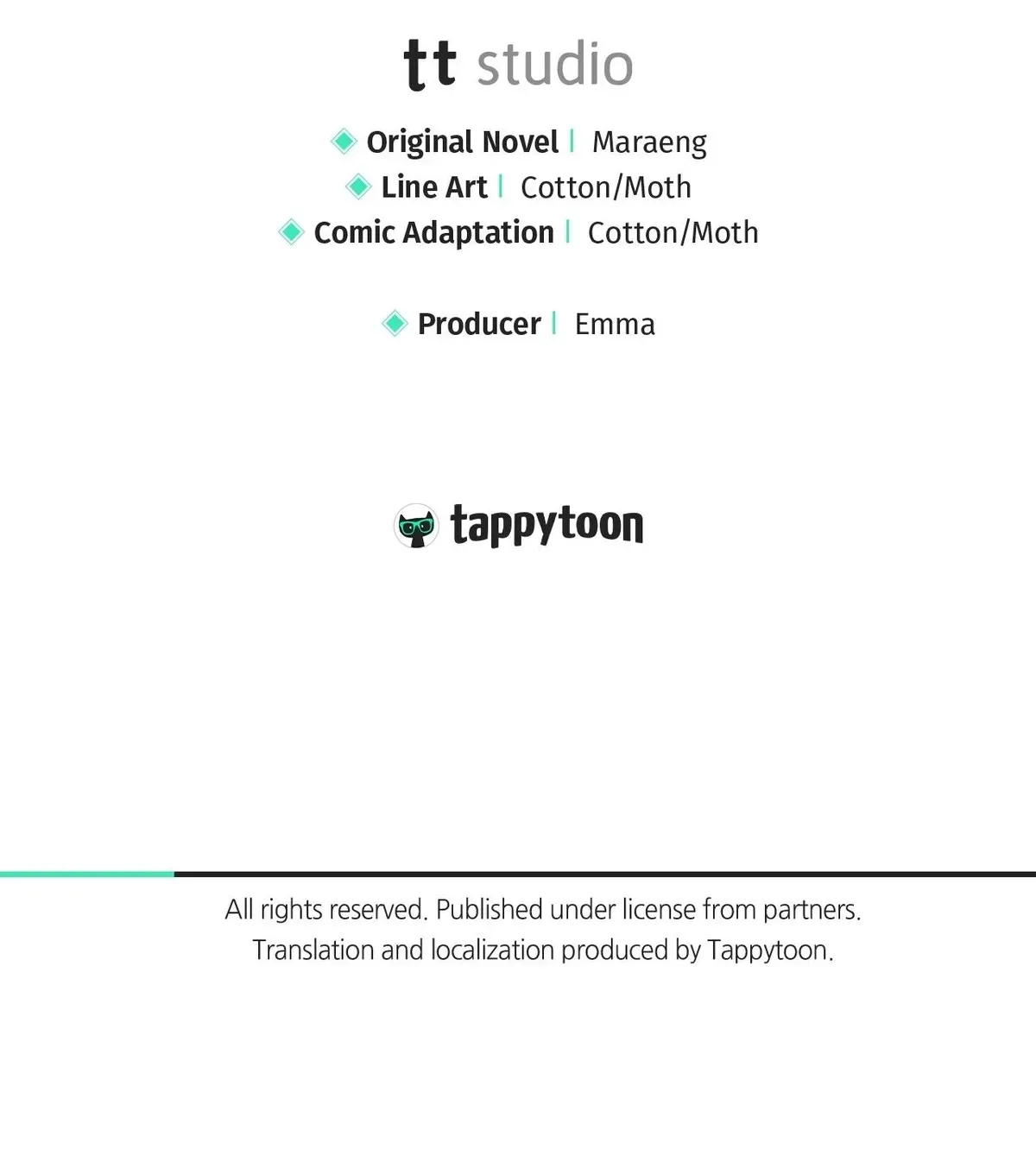 tt studio

Original Novel | Maraeng
Line Art | Cotton/Moth
Comic Adaptation | Cotton/Moth

Producer | Emma

tappytoon

All rights reserved. Published under license from partners.
Translation and localization produced by Tappytoon.